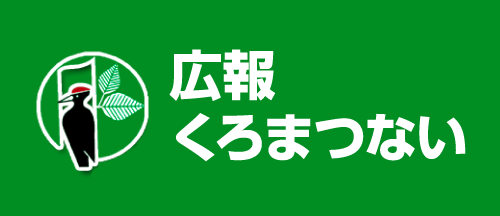 広報
くろまつない